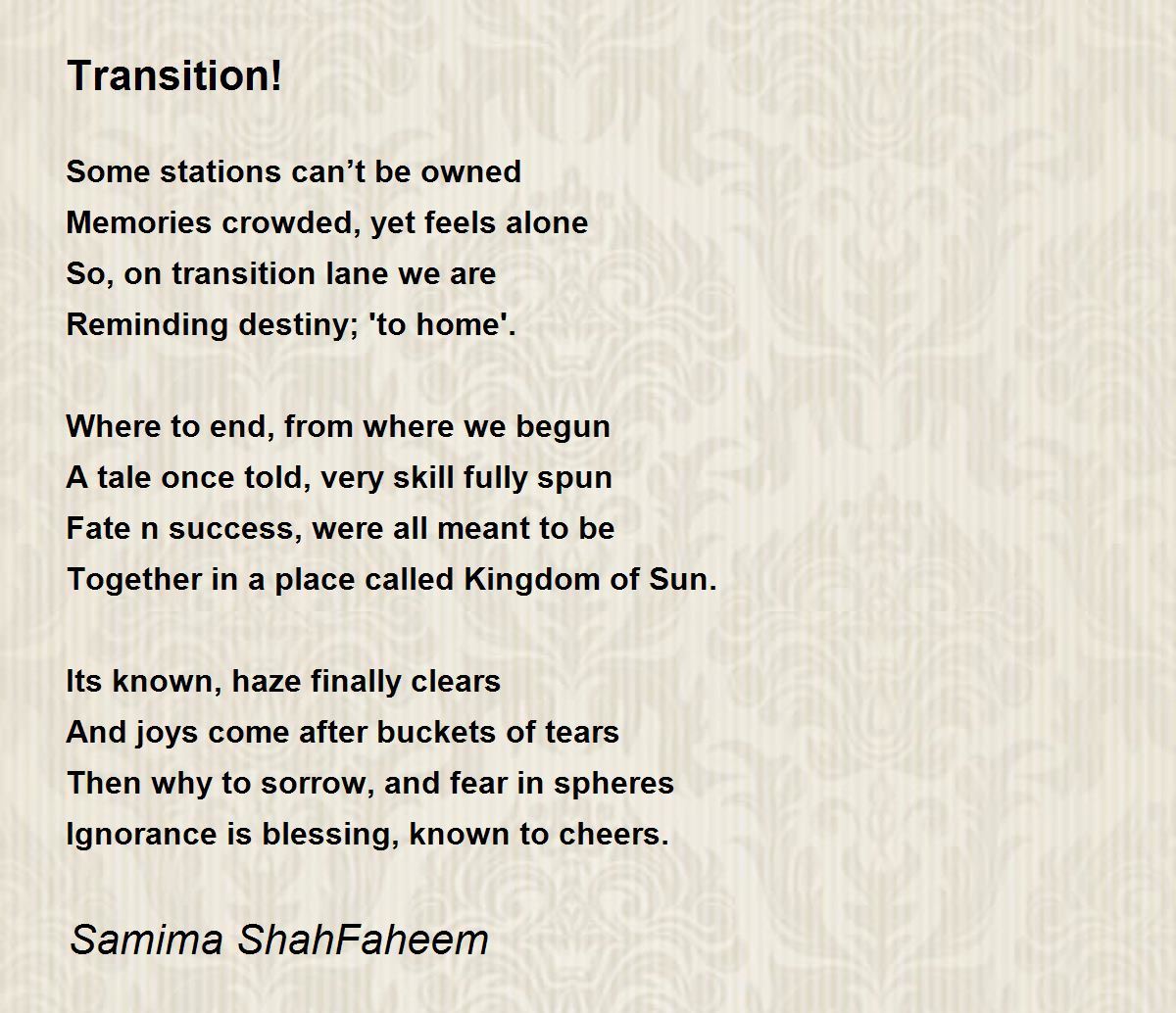 Transition!

Some stations can't be owned
Memories crowded, yet feels alone
So, on transition lane we are
Reminding destiny; 'to home'.

Where to end, from where we begun
A tale once told, very skill fully spun
Fate n success, were all meant to be
Together in a place called Kingdom of Sun.

Its known, haze finally clears
And joys come after buckets of tears
Then why to sorrow, and fear in spheres
Ignorance is blessing, known to cheers.

Samima ShahFaheem